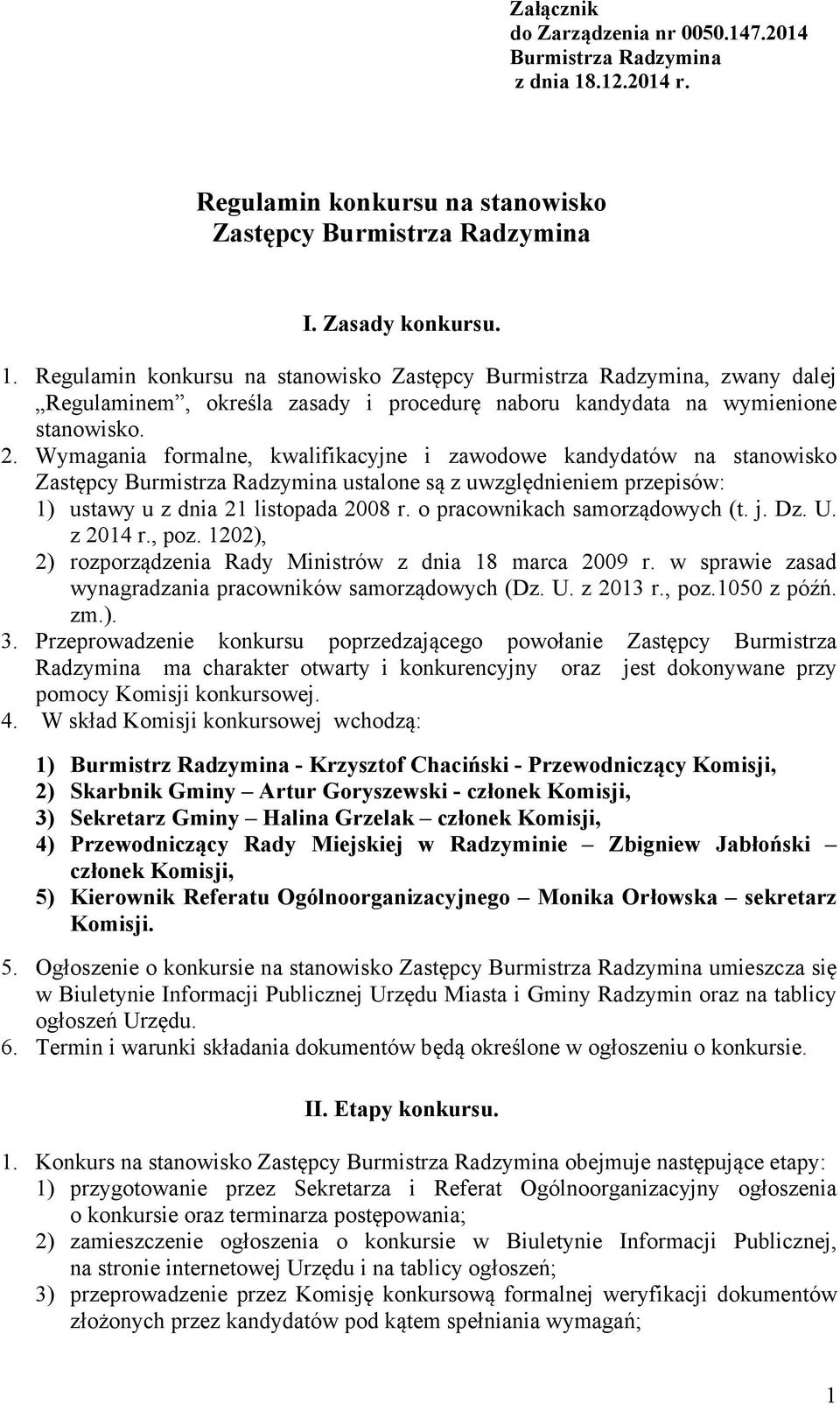 Załącznik
do Zarządzenia nr 0050.147.2014
Burmistrza Radzymina
z dnia 18.12.2014 r.

Regulamin konkursu na stanowisko
Zastępcy Burmistrza Radzymina

I. Zasady konkursu.

1. Regulamin konkursu na stanowisko Zastępcy Burmistrza Radzymina, zwany dalej „Regulaminem”, określa zasady i procedurę naboru kandydata na wymienione stanowisko.
2. Wymagania formalne, kwalifikacyjne i zawodowe kandydatów na stanowisko Zastępcy Burmistrza Radzymina ustalone są z uwzględnieniem przepisów:
1) ustawy u z dnia 21 listopada 2008 r. o pracownikach samorządowych (t. j. Dz. U. z 2014 r., poz. 1202),
2) rozporządzenia Rady Ministrów z dnia 18 marca 2009 r. w sprawie zasad wynagradzania pracowników samorządowych (Dz. U. z 2013 r., poz.1050 z późń. zm.).
3. Przeprowadzenie konkursu poprzedzającego powołanie Zastępcy Burmistrza Radzymina ma charakter otwarty i konkurencyjny oraz jest dokonywane przy pomocy Komisji konkursowej.
4. W skład Komisji konkursowej wchodzą:

1) Burmistrz Radzymina - Krzysztof Chaciński - Przewodniczący Komisji,
2) Skarbnik Gminy – Artur Goryszewski - członek Komisji,
3) Sekretarz Gminy – Halina Grzelak – członek Komisji,
4) Przewodniczący Rady Miejskiej w Radzyminie – Zbigniew Jabłoński – członek Komisji,
5) Kierownik Referatu Ogólnoorganizacyjnego – Monika Orłowska – sekretarz Komisji.

5. Ogłoszenie o konkursie na stanowisko Zastępcy Burmistrza Radzymina umieszcza się w Biuletynie Informacji Publicznej Urzędu Miasta i Gminy Radzymin oraz na tablicy ogłoszeń Urzędu.
6. Termin i warunki składania dokumentów będą określone w ogłoszeniu o konkursie.

II. Etapy konkursu.

1. Konkurs na stanowisko Zastępcy Burmistrza Radzymina obejmuje następujące etapy:
1) przygotowanie przez Sekretarza i Referat Ogólnoorganizacyjny ogłoszenia o konkursie oraz terminarza postępowania;
2) zamieszczenie ogłoszenia o konkursie w Biuletynie Informacji Publicznej, na stronie internetowej Urzędu i na tablicy ogłoszeń;
3) przeprowadzenie przez Komisję konkursową formalnej weryfikacji dokumentów złożonych przez kandydatów pod kątem spełniania wymagań;

1